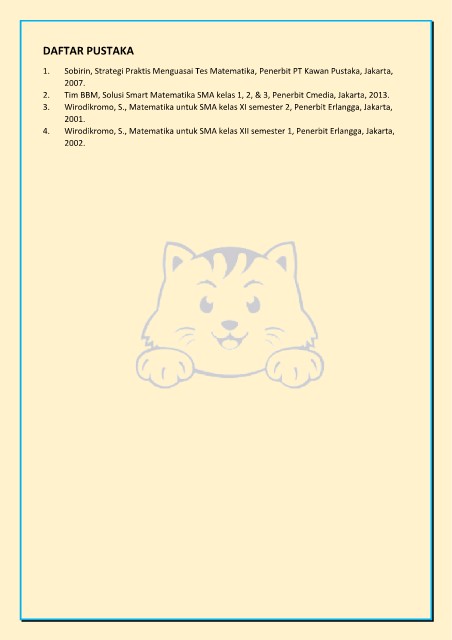 DAFTAR PUSTAKA

1. Sobirin, Strategi Praktis Menguasai Tes Matematika, Penerbit PT Kawan Pustaka, Jakarta, 2007.
2. Tim BBM, Solusi Smart Matematika SMA kelas 1, 2, & 3, Penerbit Cmedia, Jakarta, 2013.
3. Wirodikromo, S., Matematika untuk SMA kelas XI semester 2, Penerbit Erlangga, Jakarta, 2001.
4. Wirodikromo, S., Matematika untuk SMA kelas XII semester 1, Penerbit Erlangga, Jakarta, 2002.